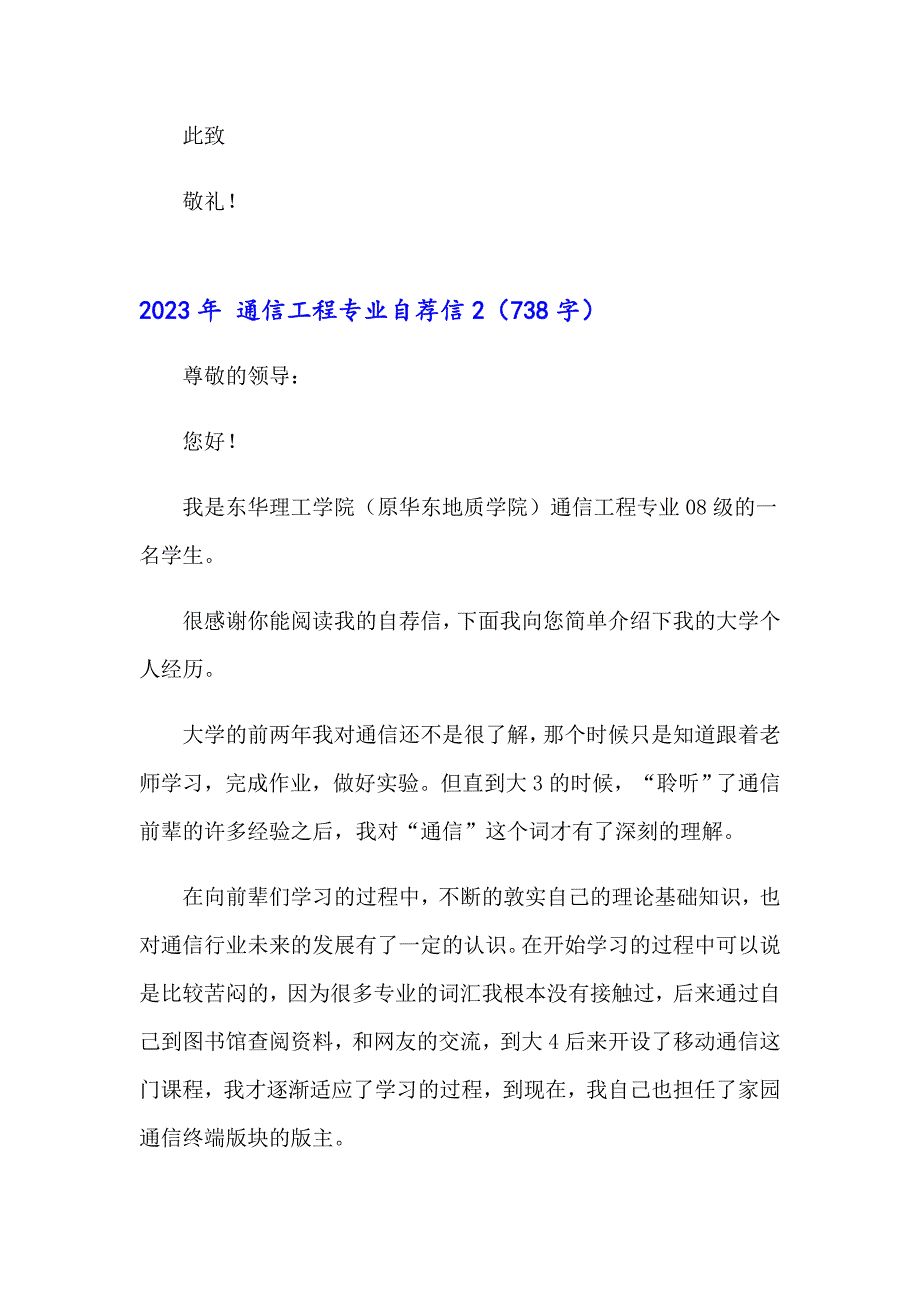 此致

敬礼！

2023年 通信工程专业自荐信2（738字）

尊敬的领导：

您好！

我是东华理工学院（原华东地质学院）通信工程专业08级的一名学生。

很感谢你能阅读我的自荐信，下面我向您简单介绍下我的大学个人经历。

大学的前两年我对通信还不是很了解，那个时候只是知道跟着老师学习，完成作业，做好实验。但直到大3的时候，“聆听”了通信前辈的许多经验之后，我对“通信”这个词才有了深刻的理解。

在向前辈们学习的过程中，不断的敦实自己的理论基础知识，也对通信行业未来的发展有了一定的认识。在开始学习的过程中可以说是比较苦闷的，因为很多专业的词汇我根本没有接触过，后来通过自己到图书馆查阅资料，和网友的交流，到大4后来开设了移动通信这门课程，我才逐渐适应了学习的过程，到现在，我自己也担任了家园通信终端版块的版主。